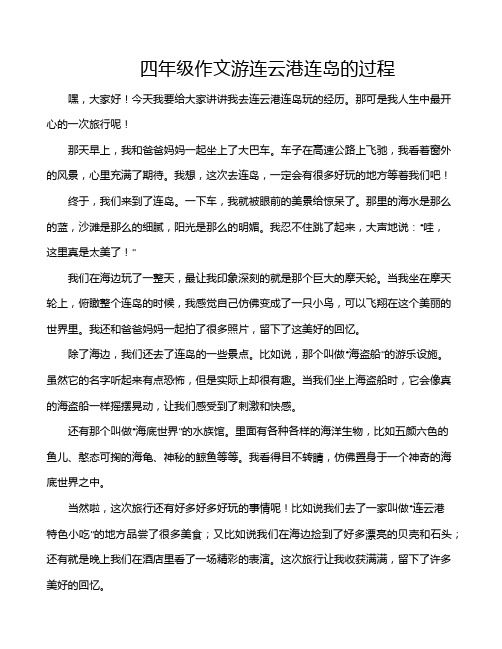 四年级作文游连云港连岛的过程

嘿，大家好！今天我要给大家讲讲我去连云港连岛玩的经历。那可是我人生中最开心的一次旅行呢！

那天早上，我和爸爸妈妈一起坐上了大巴车。车子在高速公路上飞驰，我看着窗外的风景，心里充满了期待。我想，这次去连岛，一定会有很多好玩的地方等着我们吧！

终于，我们来到了连岛。一下车，我就被眼前的美景给惊呆了。那里的海水是那么的蓝，沙滩是那么的细腻，阳光是那么的明媚。我忍不住跳了起来，大声地说："哇，这里真是太美了！"

我们在海边玩了一整天，最让我印象深刻的就是那个巨大的摩天轮。当我坐在摩天轮上，俯瞰整个连岛的时候，我感觉自己仿佛变成了一只小鸟，可以飞翔在这个美丽的世界里。我还和爸爸妈妈一起拍了很多照片，留下了这美好的回忆。

除了海边，我们还去了连岛的一些景点。比如说，那个叫做"海盗船"的游乐设施。虽然它的名字听起来有点恐怖，但是实际上却很有趣。当我们坐上海盗船时，它会像真的海盗船一样摇摆晃动，让我们感受到了刺激和快感。

还有那个叫做"海底世界"的水族馆。里面有各种各样的海洋生物，比如五颜六色的鱼儿、憨态可掬的海龟、神秘的鲸鱼等等。我看得目不转睛，仿佛置身于一个神奇的海底世界之中。

当然啦，这次旅行还有好多好多好玩的事情呢！比如说我们去了一家叫做"连云港特色小吃"的地方品尝了很多美食；又比如说我们在海边捡到了好多漂亮的贝壳和石头；还有就是晚上我们在酒店里看了一场精彩的表演。这次旅行让我收获满满，留下了许多美好的回忆。